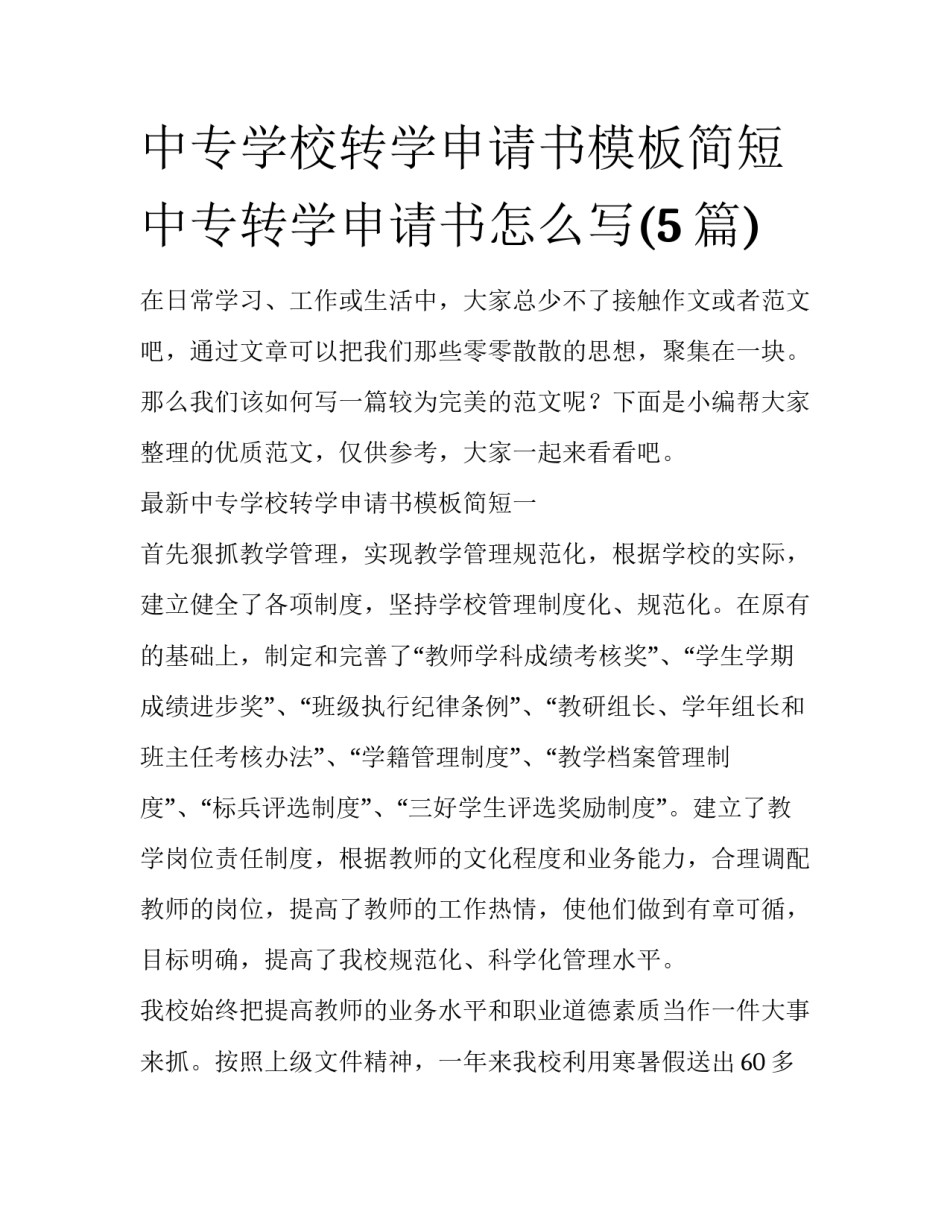 中专学校转学申请书模板简短 中专转学申请书怎么写(5 篇)

在日常学习、工作或生活中，大家总少不了接触作文或者范文吧，通过文章可以把我们那些零零散散的思想，聚集在一块。那么我们该如何写一篇较为完美的范文呢？下面是小编帮大家整理的优质范文，仅供参考，大家一起来看看吧。

最新中专学校转学申请书模板简短一

首先狠抓教学管理，实现教学管理规范化，根据学校的实际，建立健全了各项制度，坚持学校管理制度化、规范化。在原有的基础上，制定和完善了“教师学科成绩考核奖”、“学生学期成绩进步奖”、“班级执行纪律条例”、“教研组长、学年组长和班主任考核办法”、“学籍管理制度”、“教学档案管理制度”、“标兵评选制度”、“三好学生评选奖励制度”。建立了教学岗位责任制度，根据教师的文化程度和业务能力，合理调配教师的岗位，提高了教师的工作热情，使他们做到有章可循，目标明确，提高了我校规范化、科学化管理水平。

我校始终把提高教师的业务水平和职业道德素质当作一件大事来抓。按照上级文件精神，一年来我校利用寒暑假送出 60 多